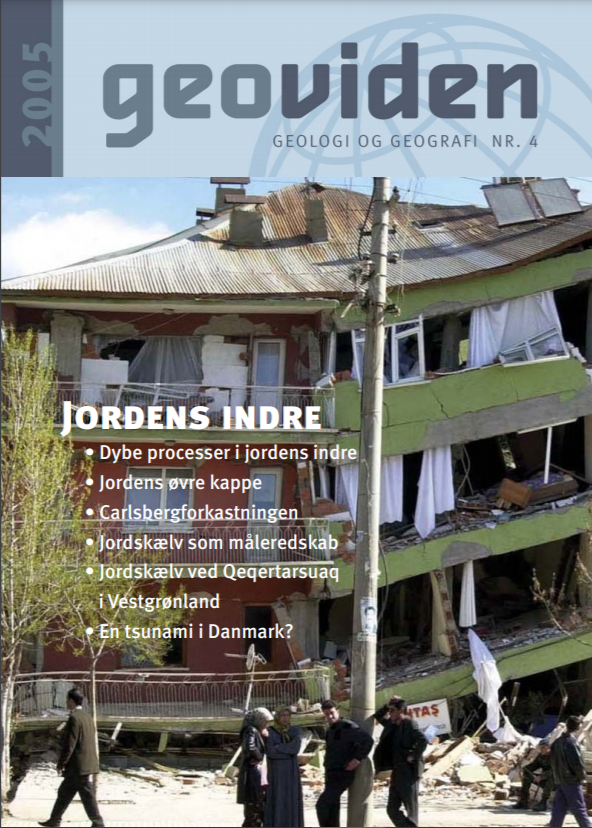 2005

geoviden

GEOLOGI OG GEOGRAFI NR. 4

JORDENS INDRE

• Dybe processer i jordens indre
• Jordens øvre kappe
• Carlsbergforkastningen
• Jordskælv som måleredskab
• Jordskælv ved Qeqertarsuaq i Vestgrønland
• En tsunami i Danmark?